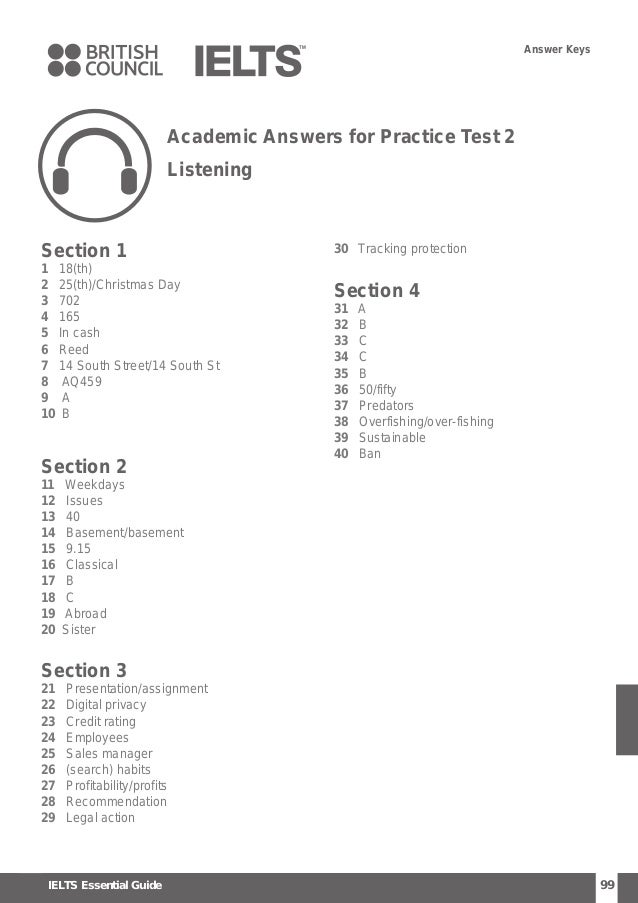 BRITISH COUNCIL IELTS™

Answer Keys

Academic Answers for Practice Test 2

Listening

Section 1
1 18(th)
2 25(th)/Christmas Day
3 702
4 165
5 In cash
6 Reed
7 14 South Street/14 South St
8 AQ459
9 A
10 B

Section 2
11 Weekdays
12 Issues
13 40
14 Basement/basement
15 9.15
16 Classical
17 B
18 C
19 Abroad
20 Sister

Section 3
21 Presentation/assignment
22 Digital privacy
23 Credit rating
24 Employees
25 Sales manager
26 (search) habits
27 Profitability/profits
28 Recommendation
29 Legal action
30 Tracking protection

Section 4
31 A
32 B
33 C
34 C
35 B
36 50/fifty
37 Predators
38 Overfishing/over-fishing
39 Sustainable
40 Ban

IELTS Essential Guide

99